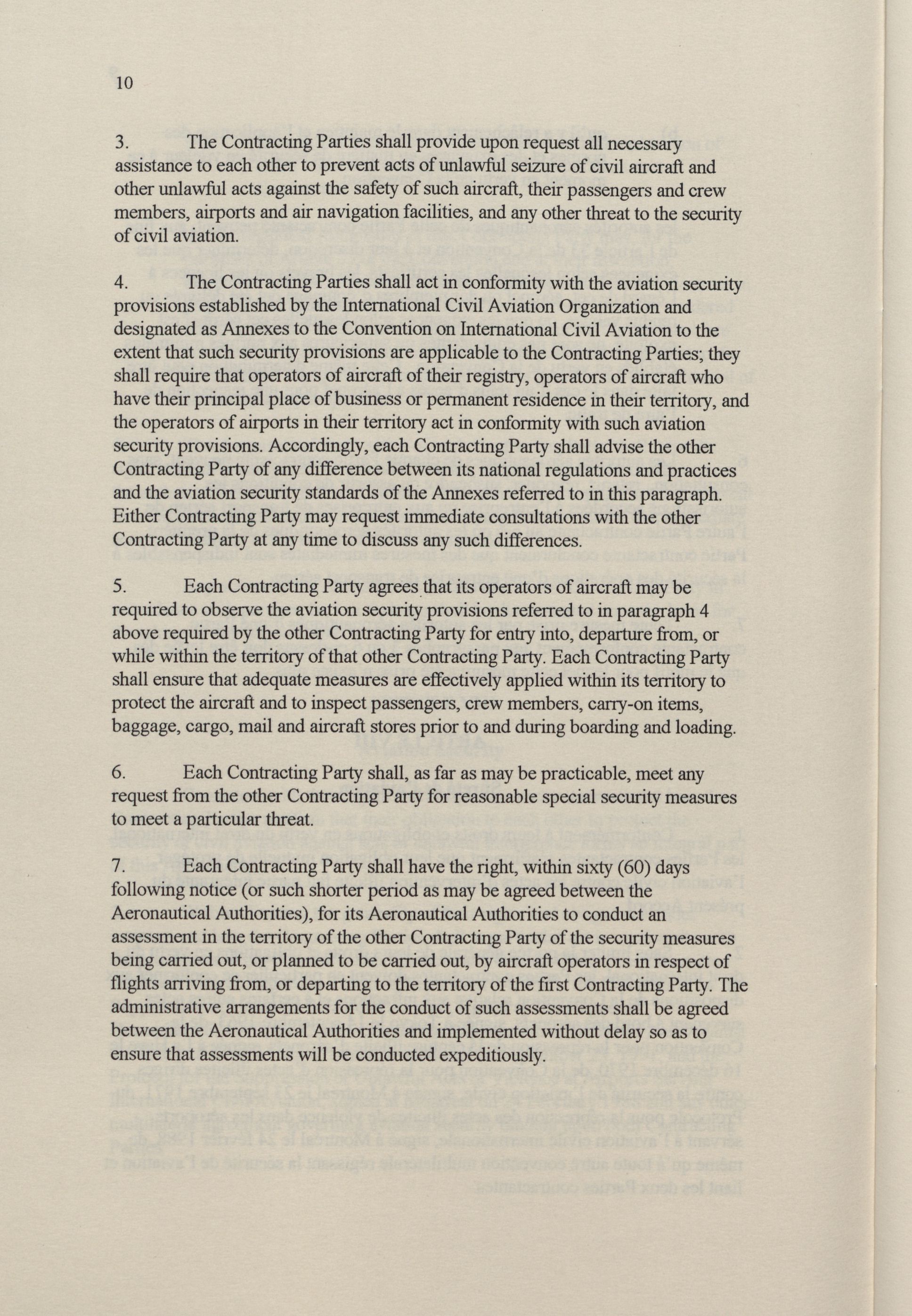 10

3. The Contracting Parties shall provide upon request all necessary assistance to each other to prevent acts of unlawful seizure of civil aircraft and other unlawful acts against the safety of such aircraft, their passengers and crew members, airports and air navigation facilities, and any other threat to the security of civil aviation.

4. The Contracting Parties shall act in conformity with the aviation security provisions established by the International Civil Aviation Organization and designated as Annexes to the Convention on International Civil Aviation to the extent that such security provisions are applicable to the Contracting Parties; they shall require that operators of aircraft of their registry, operators of aircraft who have their principal place of business or permanent residence in their territory, and the operators of airports in their territory act in conformity with such aviation security provisions. Accordingly, each Contracting Party shall advise the other Contracting Party of any difference between its national regulations and practices and the aviation security standards of the Annexes referred to in this paragraph. Either Contracting Party may request immediate consultations with the other Contracting Party at any time to discuss any such differences.

5. Each Contracting Party agrees that its operators of aircraft may be required to observe the aviation security provisions referred to in paragraph 4 above required by the other Contracting Party for entry into, departure from, or while within the territory of that other Contracting Party. Each Contracting Party shall ensure that adequate measures are effectively applied within its territory to protect the aircraft and to inspect passengers, crew members, carry-on items, baggage, cargo, mail and aircraft stores prior to and during boarding and loading.

6. Each Contracting Party shall, as far as may be practicable, meet any request from the other Contracting Party for reasonable special security measures to meet a particular threat.

7. Each Contracting Party shall have the right, within sixty (60) days following notice (or such shorter period as may be agreed between the Aeronautical Authorities), for its Aeronautical Authorities to conduct an assessment in the territory of the other Contracting Party of the security measures being carried out, or planned to be carried out, by aircraft operators in respect of flights arriving from, or departing to the territory of the first Contracting Party. The administrative arrangements for the conduct of such assessments shall be agreed between the Aeronautical Authorities and implemented without delay so as to ensure that assessments will be conducted expeditiously.